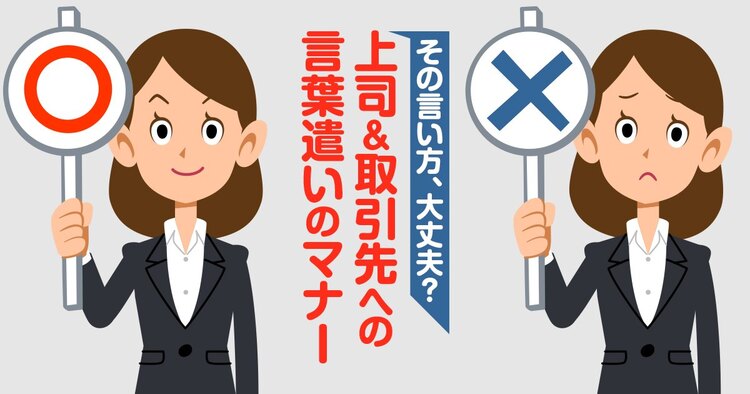 その言い方、大丈夫?

上司&取引先への言葉遣いのマナー